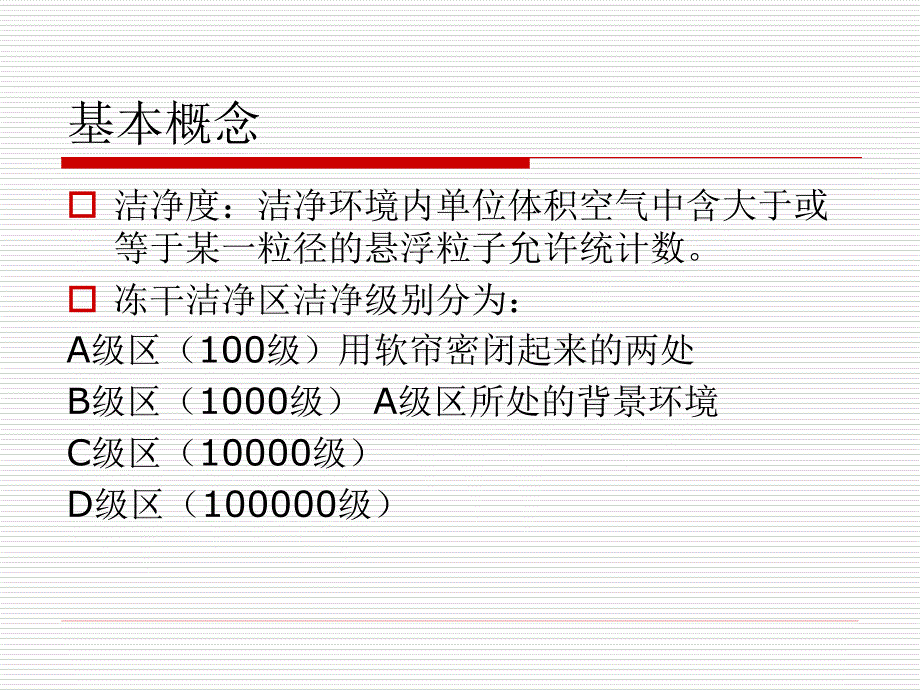 基本概念

□ 洁净度：洁净环境内单位体积空气中含大于或等于某一粒径的悬浮粒子允许统计数。

□ 冻干洁净区洁净级别分为：

A级区（100级）用软帘密闭起来的两处

B级区（1000级） A级区所处的背景环境

C级区（10000级）

D级区（100000级）